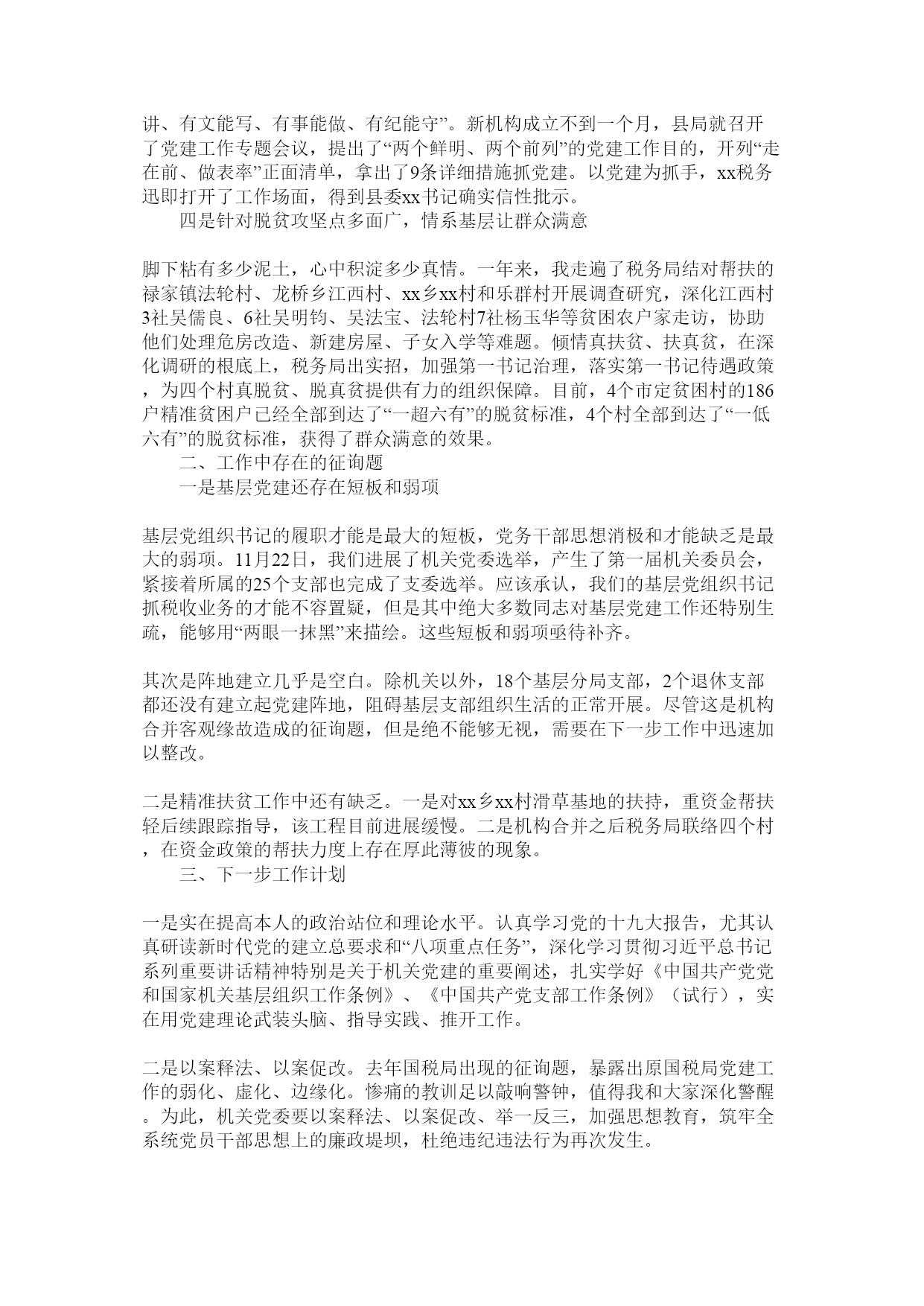 讲、有文能写、有事能做、有纪能守”。新机构成立不到一个月，县局就召开了党建工作专题会议，提出了“两个鲜明、两个前列”的党建工作目的，开列“走在前、做表率”正面清单，拿出了9条详细措施抓党建。以党建为抓手，xx税务迅即打开了工作场面，得到县委xx书记确实信性批示。

四是针对脱贫攻坚点多面广，情系基层让群众满意

脚下粘有多少泥土，心中积淀多少真情。一年来，我走遍了税务局结对帮扶的禄家镇法轮村、龙桥乡江西村、xx乡xx村和乐群村开展调查研究，深化江西村3社吴儒良、6社吴明钧、吴法宝、法轮村7社杨玉华等贫困农户家走访，协助他们处理危房改造、新建房屋、子女入学等难题。倾情真扶贫、扶真贫，在深化调研的根底上，税务局出实招，加强第一书记治理，落实第一书记待遇政策，为四个村真脱贫、脱真贫提供有力的组织保障。目前，4个市定贫困村的186户精准贫困户已经全部到达了“一超六有”的脱贫标准，4个村全部到达了“一低六有”的脱贫标准，获得了群众满意的效果。

二、工作中存在的征询题

一是基层党建还存在短板和弱项

基层党组织书记的履职才能是最大的短板，党务干部思想消极和才能缺乏是最大的弱项。11月22日，我们进展了机关党委选举，产生了第一届机关委员会，紧接着所属的25个支部也完成了支委选举。应该承认，我们的基层党组织书记抓税收业务的才能不容置疑，但是其中绝大多数同志对基层党建工作还特别生疏，能够用“两眼一抹黑”来描绘。这些短板和弱项亟待补齐。

其次是阵地建立几乎是空白。除机关以外，18个基层分局支部，2个退休支部都还没有建立起党建阵地，阻碍基层支部组织生活的正常开展。尽管这是机构合并客观缘故造成的征询题，但是绝不能够无视，需要在下一步工作中迅速加以整改。

二是精准扶贫工作中还有缺乏。一是对xx乡xx村滑草基地的扶持，重资金帮扶轻后续跟踪指导，该工程目前进展缓慢。二是机构合并之后税务局联络四个村，在资金政策的帮扶力度上存在厚此薄彼的现象。

三、下一步工作计划

一是实在提高本人的政治站位和理论水平。认真学习党的十九大报告，尤其认真研读新时代党的建立总要求和“八项重点任务”，深化学习贯彻习近平总书记系列重要讲话精神特别是关于机关党建的重要阐述，扎实学好《中国共产党党和国家机关基层组织工作条例》、《中国共产党支部工作条例》（试行），实在用党建理论武装头脑、指导实践、推开工作。

二是以案释法、以案促改。去年国税局出现的征询题，暴露出原国税局党建工作的弱化、虚化、边缘化。惨痛的教训足以敲响警钟，值得我和大家深化警醒。为此，机关党委要以案释法、以案促改、举一反三，加强思想教育，筑牢全系统党员干部思想上的廉政堤坝，杜绝违纪违法行为再次发生。